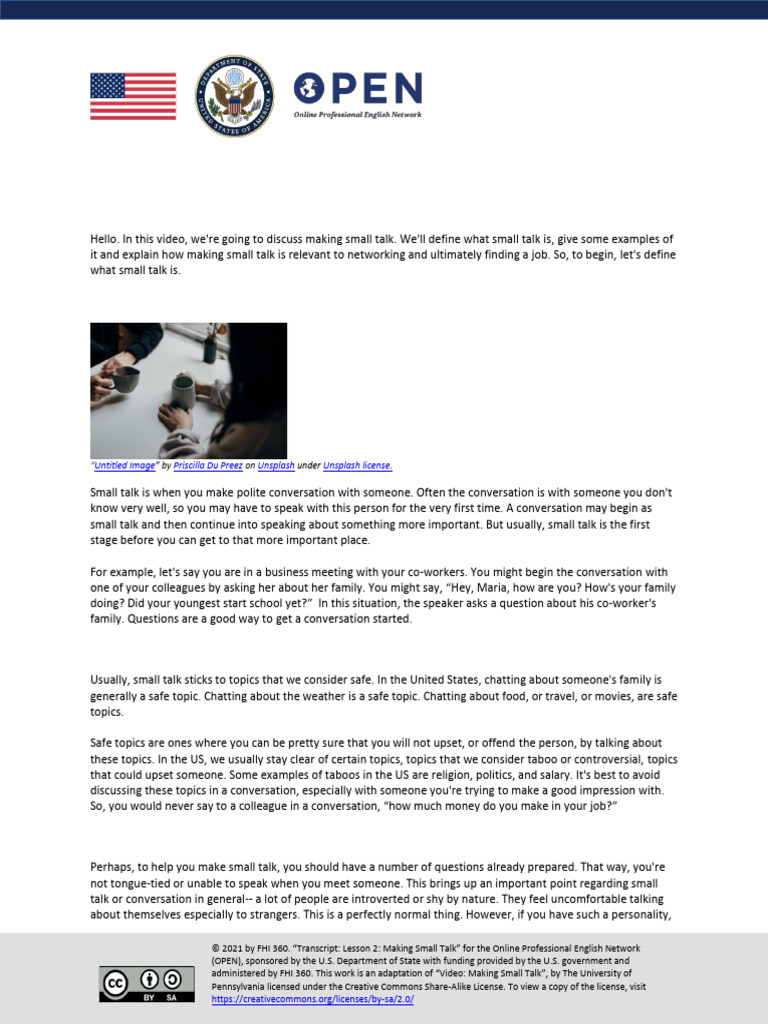 DEPARTMENT OF STATE UNITED STATES OF AMERICA

OPEN
Online Professional English Network

Hello. In this video, we're going to discuss making small talk. We'll define what small talk is, give some examples of it and explain how making small talk is relevant to networking and ultimately finding a job. So, to begin, let's define what small talk is.

"Untitled Image" by Priscilla Du Preez on Unsplash under Unsplash license.

Small talk is when you make polite conversation with someone. Often the conversation is with someone you don't know very well, so you may have to speak with this person for the very first time. A conversation may begin as small talk and then continue into speaking about something more important. But usually, small talk is the first stage before you can get to that more important place.

For example, let's say you are in a business meeting with your co-workers. You might begin the conversation with one of your colleagues by asking her about her family. You might say, "Hey, Maria, how are you? How's your family doing? Did your youngest start school yet?" In this situation, the speaker asks a question about his co-worker's family. Questions are a good way to get a conversation started.

Usually, small talk sticks to topics that we consider safe. In the United States, chatting about someone's family is generally a safe topic. Chatting about the weather is a safe topic. Chatting about food, or travel, or movies, are safe topics.

Safe topics are ones where you can be pretty sure that you will not upset, or offend the person, by talking about these topics. In the US, we usually stay clear of certain topics, topics that we consider taboo or controversial, topics that could upset someone. Some examples of taboos in the US are religion, politics, and salary. It's best to avoid discussing these topics in a conversation, especially with someone you're trying to make a good impression with. So, you would never say to a colleague in a conversation, "how much money do you make in your job?"

Perhaps, to help you make small talk, you should have a number of questions already prepared. That way, you're not tongue-tied or unable to speak when you meet someone. This brings up an important point regarding small talk or conversation in general-- a lot of people are introverted or shy by nature. They feel uncomfortable talking about themselves especially to strangers. This is a perfectly normal thing. However, if you have such a personality,

BY SA

© 2021 by FHI 360. "Transcript: Lesson 2: Making Small Talk" for the Online Professional English Network (OPEN), sponsored by the U.S. Department of State with funding provided by the U.S. government and administered by FHI 360. This work is an adaptation of "Video: Making Small Talk", by The University of Pennsylvania licensed under the Creative Commons Share-Alike License. To view a copy of the license, visit https://creativecommons.org/licenses/by-sa/2.0/